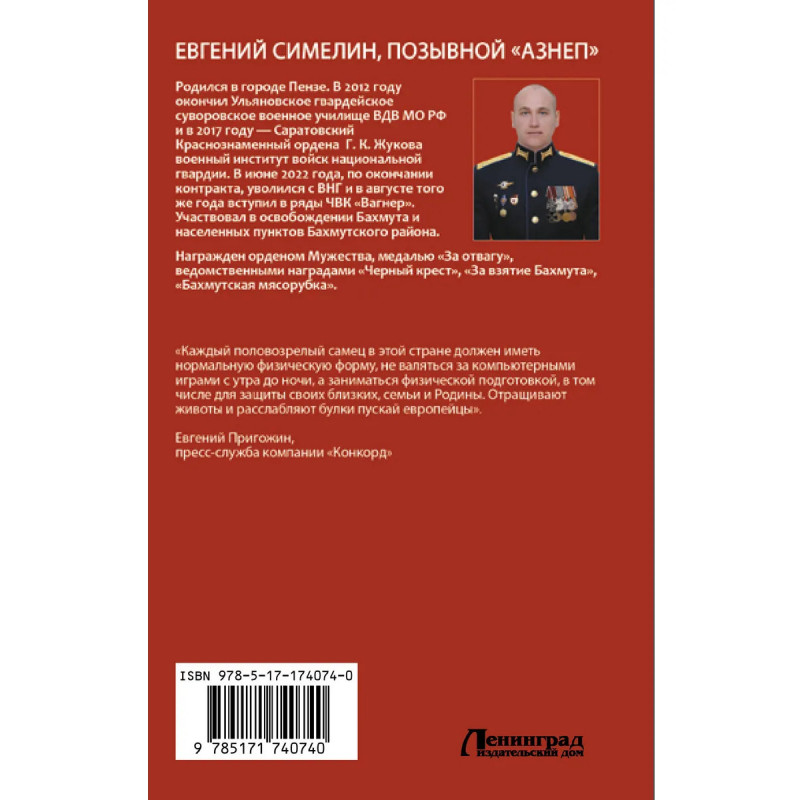 ЕВГЕНИЙ СИМЕЛИН, ПОЗЫВНОЙ «АЗНЕП»

Родился в городе Пензе. В 2012 году окончил Ульяновское гвардейское суворовское военное училище ВДВ МО РФ и в 2017 году — Саратовский Краснознаменный ордена Г. К. Жукова военный институт войск национальной гвардии. В июне 2022 года, по окончании контракта, уволился с ВНГ и в августе того же года вступил в ряды ЧВК «Вагнер». Участвовал в освобождении Бахмута и населенных пунктов Бахмутского района.

Награжден орденом Мужества, медалью «За отвагу», ведомственными наградами «Черный крест», «За взятие Бахмута», «Бахмутская мясорубка».

«Каждый половозрелый самец в этой стране должен иметь нормальную физическую форму, не валяться за компьютерными играми с утра до ночи, а заниматься физической подготовкой, в том числе для защиты своих близких, семьи и Родины. Отращивают животы и расслабляют булки пускай европейцы».

Евгений Пригожин,
пресс-служба компании «Конкорд»

ISBN 978-5-17-174074-0

9 785171 740740

Ленинград
издательский дом